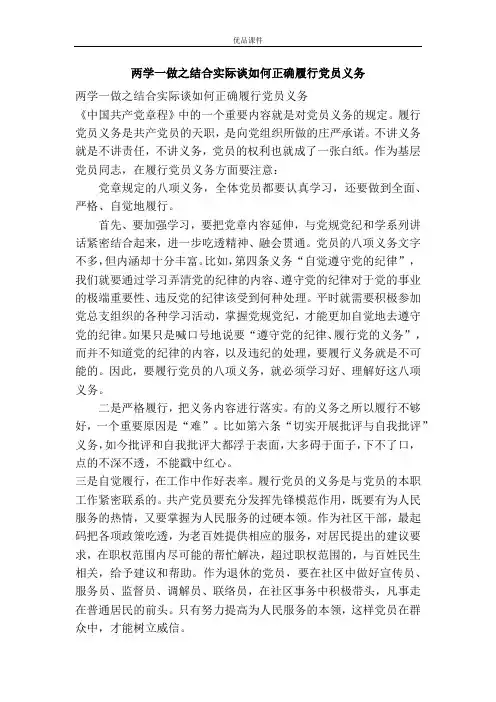 优品课件

两学一做之结合实际谈如何正确履行党员义务

两学一做之结合实际谈如何正确履行党员义务

《中国共产党章程》中的一个重要内容就是对党员义务的规定。履行党员义务是共产党员的天职，是向党组织所做的庄严承诺。不讲义务就是不讲责任，不讲义务，党员的权利也就成了一张白纸。作为基层党员同志，在履行党员义务方面要注意：

党章规定的八项义务，全体党员都要认真学习，还要做到全面、严格、自觉地履行。

首先、要加强学习，要把党章内容延伸，与党规党纪和学系列讲话紧密结合起来，进一步吃透精神、融会贯通。党员的八项义务文字不多，但内涵却十分丰富。比如，第四条义务“自觉遵守党的纪律”，我们就要通过学习弄清党的纪律的内容、遵守党的纪律对于党的事业的极端重要性、违反党的纪律该受到何种处理。平时就需要积极参加党总支组织的各种学习活动，掌握党规党纪，才能更加自觉地去遵守党的纪律。如果只是喊口号地说要“遵守党的纪律、履行党的义务”，而并不知道党的纪律的内容，以及违纪的处理，要履行义务就是不可能的。因此，要履行党员的八项义务，就必须学习好、理解好这八项义务。

二是严格履行，把义务内容进行落实。有的义务之所以履行不够好，一个重要原因是“难”。比如第六条“切实开展批评与自我批评”义务，如今批评和自我批评大都浮于表面，大多碍于面子，下不了口，点的不深不透，不能戳中红心。

三是自觉履行，在工作中作好表率。履行党员的义务是与党员的本职工作紧密联系的。共产党员要充分发挥先锋模范作用，既要有为人民服务的热情，又要掌握为人民服务的过硬本领。作为社区干部，最起码把各项政策吃透，为老百姓提供相应的服务，对居民提出的建议要求，在职权范围内尽可能的帮忙解决，超过职权范围的，与百姓民生相关，给予建议和帮助。作为退休的党员，要在社区中做好宣传员、服务员、监督员、调解员、联络员，在社区事务中积极带头，凡事走在普通居民的前头。只有努力提高为人民服务的本领，这样党员在群众中，才能树立威信。